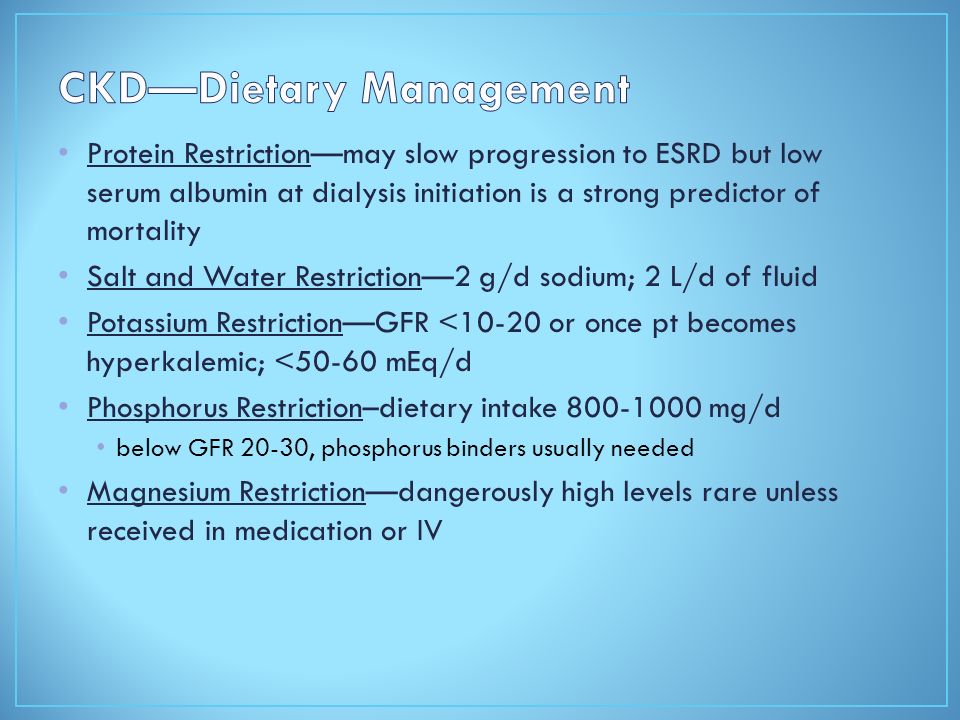 CKD—Dietary Management

• Protein Restriction—may slow progression to ESRD but low serum albumin at dialysis initiation is a strong predictor of mortality

• Salt and Water Restriction—2 g/d sodium; 2 L/d of fluid

• Potassium Restriction—GFR <10-20 or once pt becomes hyperkalemic; <50-60 mEq/d

• Phosphorus Restriction–dietary intake 800-1000 mg/d

 • below GFR 20-30, phosphorus binders usually needed

• Magnesium Restriction—dangerously high levels rare unless received in medication or IV